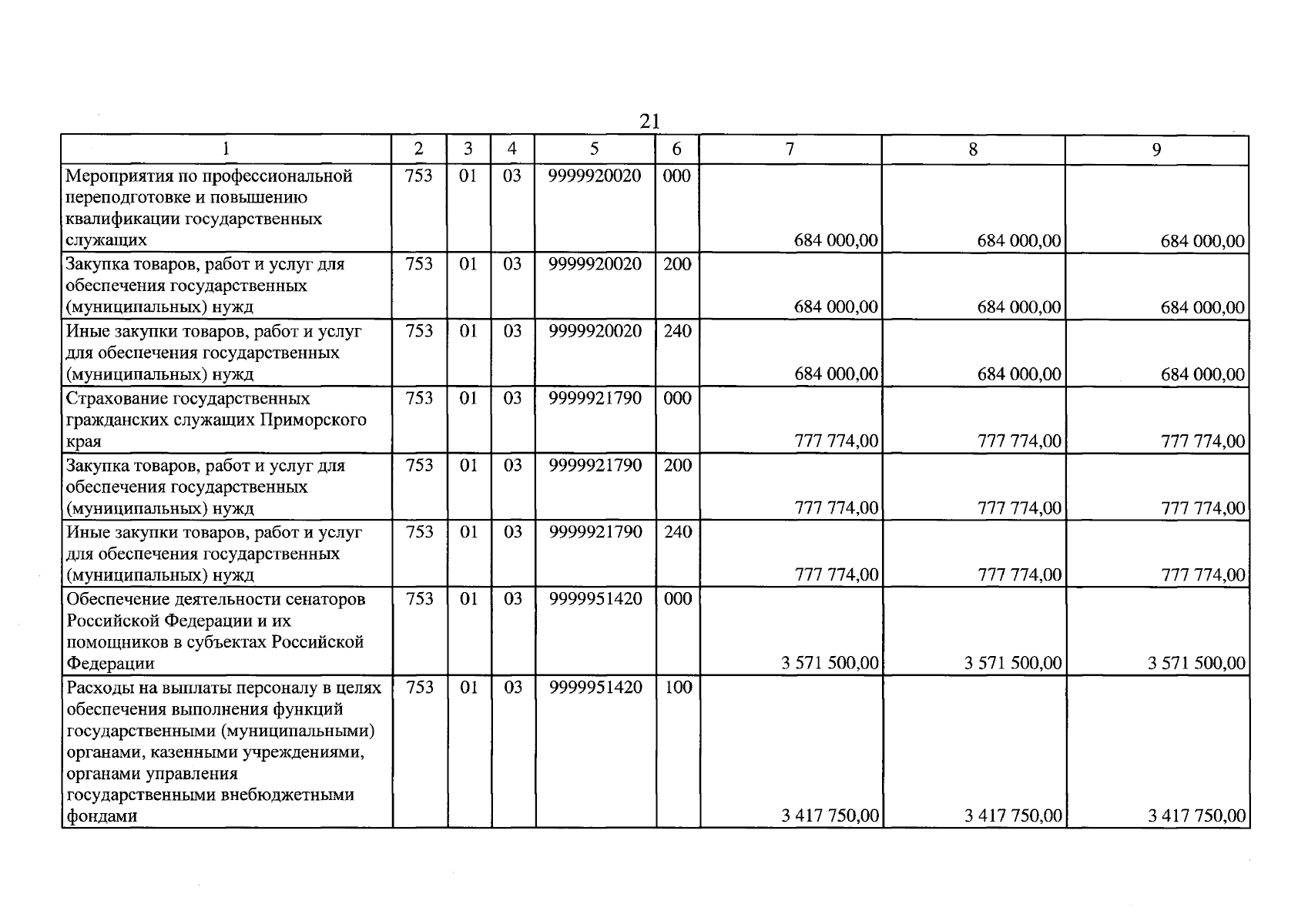 21

| 1 | 2 | 3 | 4 | 5 | 6 | 7 | 8 | 9 |
|---|---|---|---|---|---|---|---|---|
| Мероприятия по профессиональной переподготовке и повышению квалификации государственных служащих | 753 | 01 | 03 | 9999920020 | 000 | 684 000,00 | 684 000,00 | 684 000,00 |
| Закупка товаров, работ и услуг для обеспечения государственных (муниципальных) нужд | 753 | 01 | 03 | 9999920020 | 200 | 684 000,00 | 684 000,00 | 684 000,00 |
| Иные закупки товаров, работ и услуг для обеспечения государственных (муниципальных) нужд | 753 | 01 | 03 | 9999920020 | 240 | 684 000,00 | 684 000,00 | 684 000,00 |
| Страхование государственных гражданских служащих Приморского края | 753 | 01 | 03 | 9999921790 | 000 | 777 774,00 | 777 774,00 | 777 774,00 |
| Закупка товаров, работ и услуг для обеспечения государственных (муниципальных) нужд | 753 | 01 | 03 | 9999921790 | 200 | 777 774,00 | 777 774,00 | 777 774,00 |
| Иные закупки товаров, работ и услуг для обеспечения государственных (муниципальных) нужд | 753 | 01 | 03 | 9999921790 | 240 | 777 774,00 | 777 774,00 | 777 774,00 |
| Обеспечение деятельности сенаторов Российской Федерации и их помощников в субъектах Российской Федерации | 753 | 01 | 03 | 9999951420 | 000 | 3 571 500,00 | 3 571 500,00 | 3 571 500,00 |
| Расходы на выплаты персоналу в целях обеспечения выполнения функций государственными (муниципальными) органами, казенными учреждениями, органами управления государственными внебюджетными фондами | 753 | 01 | 03 | 9999951420 | 100 | 3 417 750,00 | 3 417 750,00 | 3 417 750,00 |